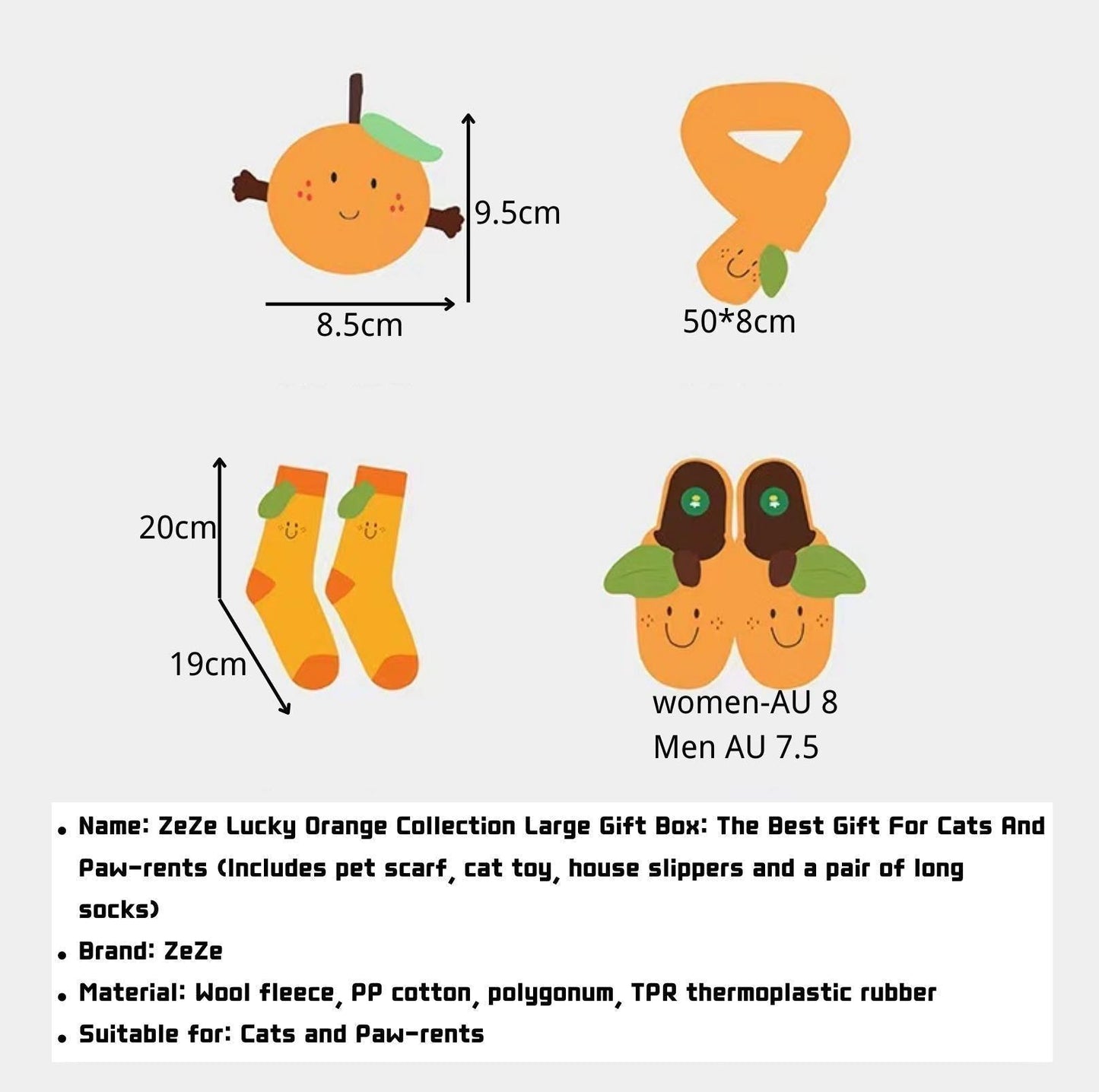 9.5cm
8.5cm

50*8cm

20cm
19cm

women-AU 8
Men AU 7.5

• Name: ZeZe Lucky Orange Collection Large Gift Box: The Best Gift For Cats And Paw-rents (Includes pet scarf, cat toy, house slippers and a pair of long socks)
• Brand: ZeZe
• Material: Wool fleece, PP cotton, polygonum, TPR thermoplastic rubber
• Suitable for: Cats and Paw-rents